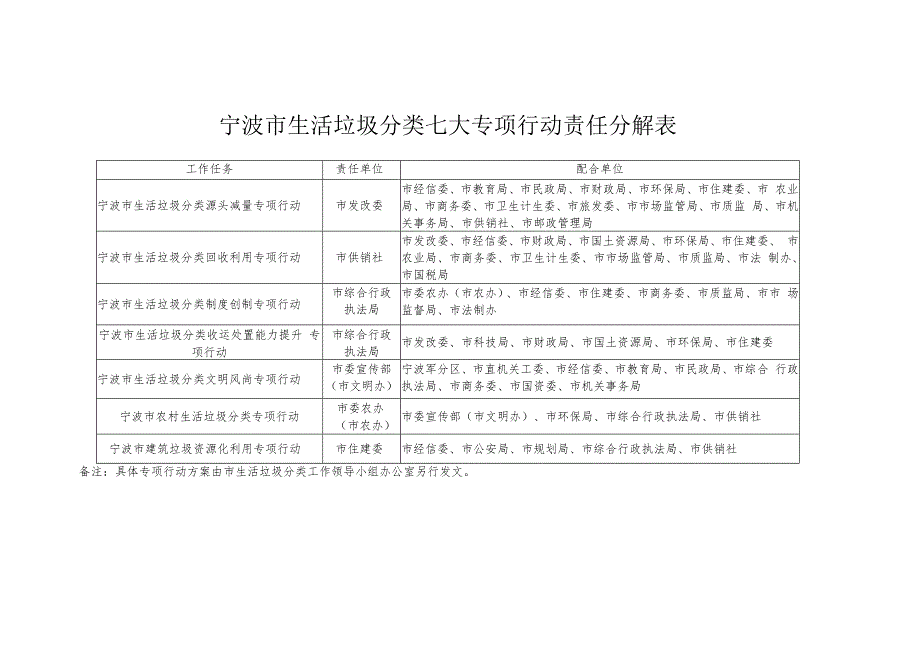 宁波市生活垃圾分类七大专项行动责任分解表

| 工作任务 | 责任单位 | 配合单位 |
|---|---|---|
| 宁波市生活垃圾分类源头减量专项行动 | 市发改委 | 市经信委、市教育局、市民政局、市财政局、市环保局、市住建委、市 农业局、市商务委、市卫生计生委、市旅发委、市市场监管局、市质监 局、市机关事务局、市供销社、市邮政管理局 |
| 宁波市生活垃圾分类回收利用专项行动 | 市供销社 | 市发改委、市经信委、市财政局、市国土资源局、市环保局、市住建委、 市农业局、市商务委、市卫生计生委、市市场监管局、市质监局、市法 制办、市国税局 |
| 宁波市生活垃圾分类制度创制专项行动 | 市综合行政执法局 | 市委农办（市农办）、市经信委、市住建委、市商务委、市质监局、市市 场监督局、市法制办 |
| 宁波市生活垃圾分类收运处置能力提升 专项行动 | 市综合行政执法局 | 市发改委、市科技局、市财政局、市国土资源局、市环保局、市住建委 |
| 宁波市生活垃圾分类文明风尚专项行动 | 市委宣传部（市文明办） | 宁波军分区、市直机关工委、市经信委、市教育局、市民政局、市综合 行政执法局、市商务委、市国资委、市机关事务局 |
| 宁波市农村生活垃圾分类专项行动 | 市委农办（市农办） | 市委宣传部（市文明办）、市环保局、市综合行政执法局、市供销社 |
| 宁波市建筑垃圾资源化利用专项行动 | 市住建委 | 市经信委、市公安局、市规划局、市综合行政执法局、市供销社 |

备注：具体专项行动方案由市生活垃圾分类工作领导小组办公室另行发文。